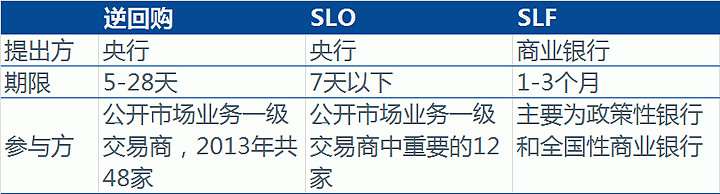 |  | 逆回购 | SLO | SLF |
|---|---|---|---|
| 提出方 | 央行 | 央行 | 商业银行 |
| 期限 | 5-28天 | 7天以下 | 1-3个月 |
| 参与方 | 公开市场业务一级交易商，2013年共48家 | 公开市场业务一级交易商中重要的12家 | 主要为政策性银行和全国性商业银行 |